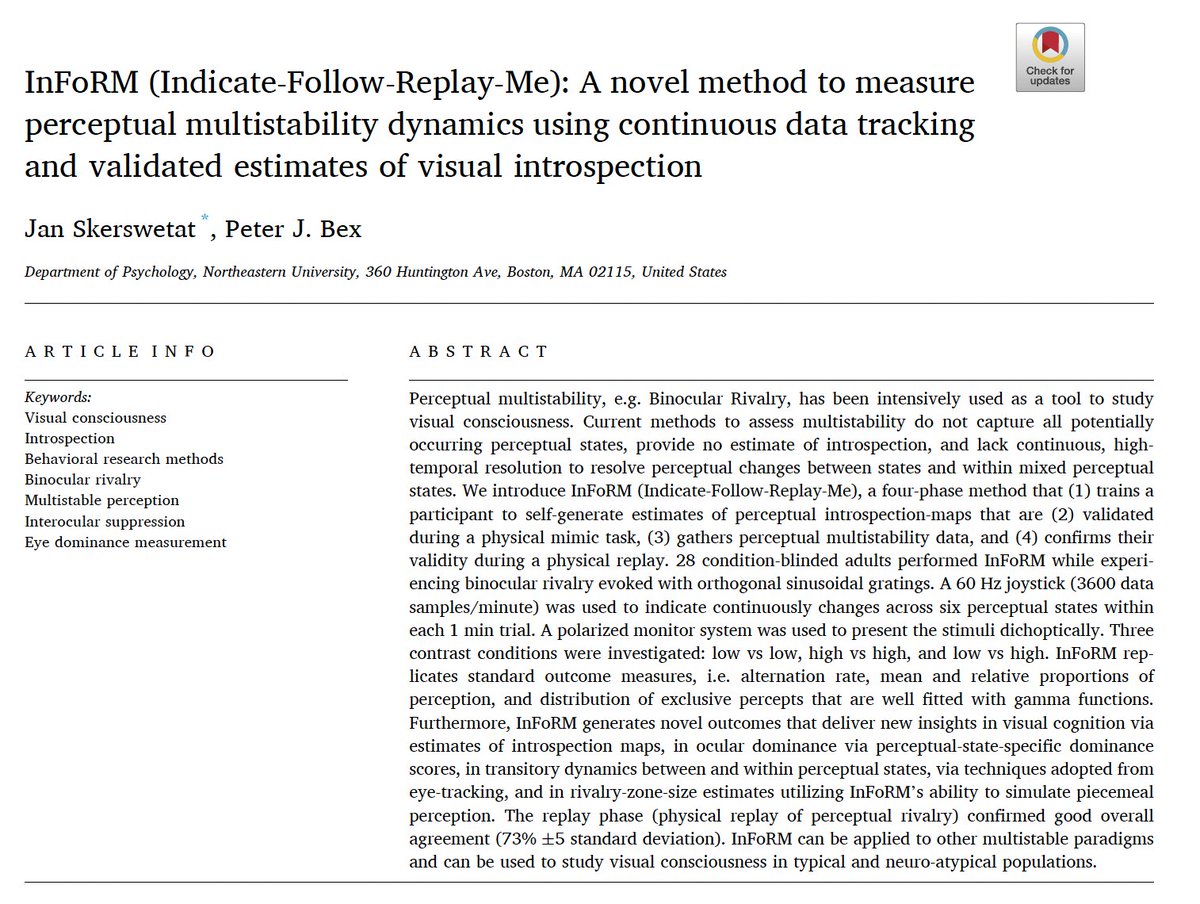 Check for updates

InFoRM (Indicate-Follow-Replay-Me): A novel method to measure perceptual multistability dynamics using continuous data tracking and validated estimates of visual introspection

Jan Skerswetat *, Peter J. Bex

Department of Psychology, Northeastern University, 360 Huntington Ave, Boston, MA 02115, United States

ARTICLE INFO

Keywords:
Visual consciousness
Introspection
Behavioral research methods
Binocular rivalry
Multistable perception
Interocular suppression
Eye dominance measurement

ABSTRACT

Perceptual multistability, e.g. Binocular Rivalry, has been intensively used as a tool to study visual consciousness. Current methods to assess multistability do not capture all potentially occurring perceptual states, provide no estimate of introspection, and lack continuous, high-temporal resolution to resolve perceptual changes between states and within mixed perceptual states. We introduce InFoRM (Indicate-Follow-Replay-Me), a four-phase method that (1) trains a participant to self-generate estimates of perceptual introspection-maps that are (2) validated during a physical mimic task, (3) gathers perceptual multistability data, and (4) confirms their validity during a physical replay. 28 condition-blinded adults performed InFoRM while experiencing binocular rivalry evoked with orthogonal sinusoidal gratings. A 60 Hz joystick (3600 data samples/minute) was used to indicate continuously changes across six perceptual states within each 1 min trial. A polarized monitor system was used to present the stimuli dichoptically. Three contrast conditions were investigated: low vs low, high vs high, and low vs high. InFoRM replicates standard outcome measures, i.e. alternation rate, mean and relative proportions of perception, and distribution of exclusive percepts that are well fitted with gamma functions. Furthermore, InFoRM generates novel outcomes that deliver new insights in visual cognition via estimates of introspection maps, in ocular dominance via perceptual-state-specific dominance scores, in transitory dynamics between and within perceptual states, via techniques adopted from eye-tracking, and in rivalry-zone-size estimates utilizing InFoRM's ability to simulate piecemeal perception. The replay phase (physical replay of perceptual rivalry) confirmed good overall agreement (73% ±5 standard deviation). InFoRM can be applied to other multistable paradigms and can be used to study visual consciousness in typical and neuro-atypical populations.